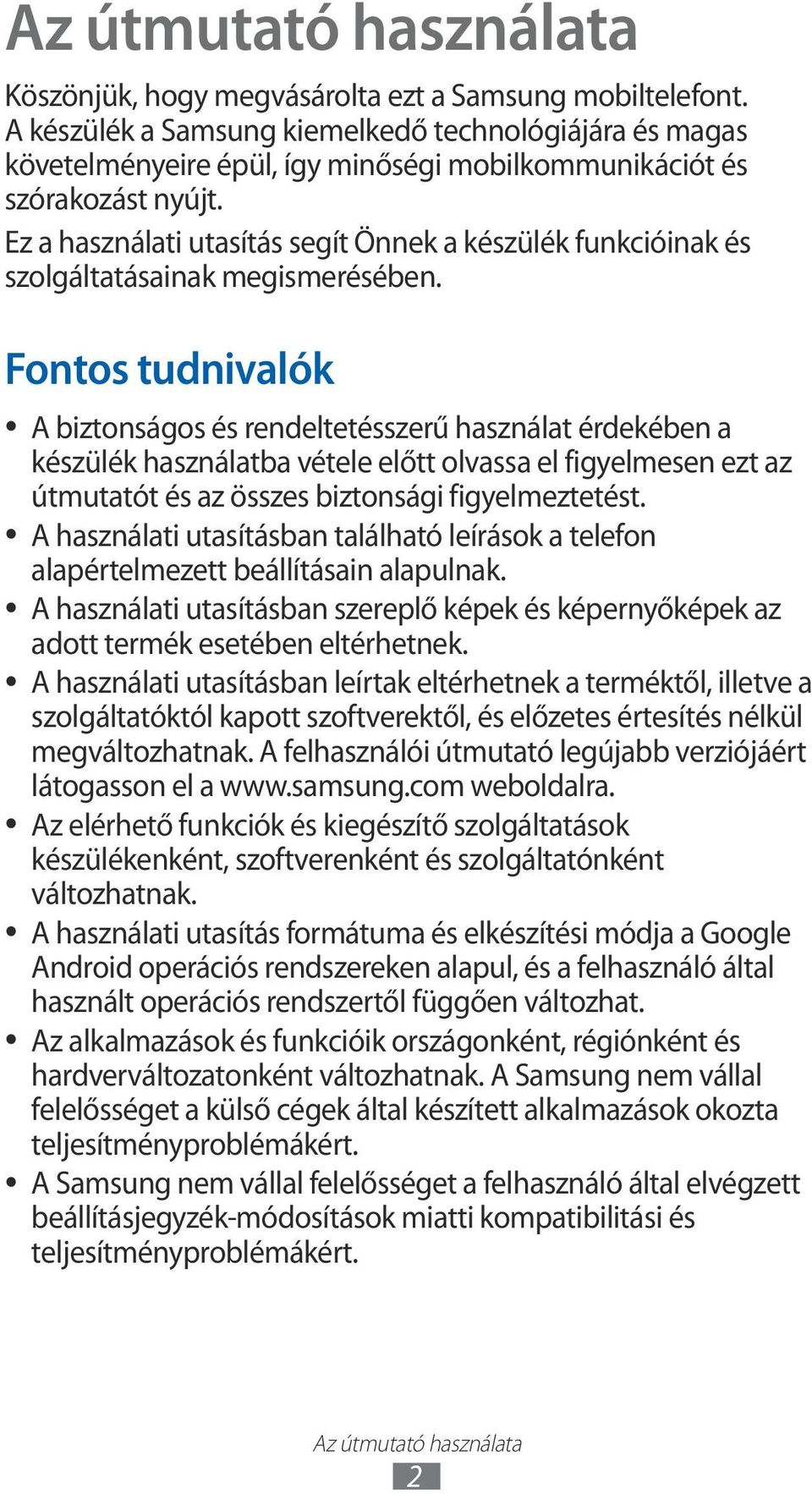 Az útmutató használata

Köszönjük, hogy megvásárolta ezt a Samsung mobiltelefont. A készülék a Samsung kiemelkedő technológiájára és magas követelményeire épül, így minőségi mobilkommunikációt és szórakozást nyújt.

Ez a használati utasítás segít Önnek a készülék funkcióinak és szolgáltatásainak megismerésében.

Fontos tudnivalók

• A biztonságos és rendeltetésszerű használat érdekében a készülék használatba vétele előtt olvassa el figyelmesen ezt az útmutatót és az összes biztonsági figyelmeztetést.
• A használati utasításban található leírások a telefon alapértelmezett beállításain alapulnak.
• A használati utasításban szereplő képek és képernyőképek az adott termék esetében eltérhetnek.
• A használati utasításban leírtak eltérhetnek a terméktől, illetve a szolgáltatóktól kapott szoftverektől, és előzetes értesítés nélkül megváltozhatnak. A felhasználói útmutató legújabb verziójáért látogasson el a www.samsung.com weboldalra.
• Az elérhető funkciók és kiegészítő szolgáltatások készülékenként, szoftverenként és szolgáltatónként változhatnak.
• A használati utasítás formátuma és elkészítési módja a Google Android operációs rendszereken alapul, és a felhasználó által használt operációs rendszertől függően változhat.
• Az alkalmazások és funkcióik országonként, régiónként és hardverváltozatonként változhatnak. A Samsung nem vállal felelősséget a külső cégek által készített alkalmazások okozta teljesítményproblémákért.
• A Samsung nem vállal felelősséget a felhasználó által elvégzett beállításjegyzék-módosítások miatti kompatibilitási és teljesítményproblémákért.

Az útmutató használata

2